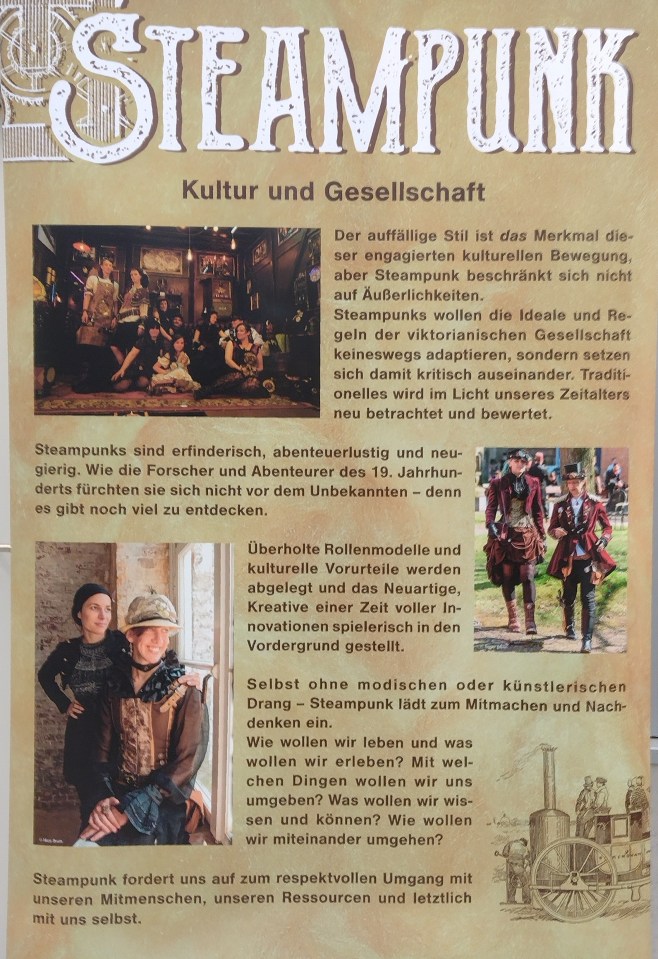 STEAMPUNK

Kultur und Gesellschaft

Der auffällige Stil ist das Merkmal dieser engagierten kulturellen Bewegung, aber Steampunk beschränkt sich nicht auf Äußerlichkeiten.
Steampunks wollen die Ideale und Regeln der viktorianischen Gesellschaft keineswegs adaptieren, sondern setzen sich damit kritisch auseinander. Traditionelles wird im Licht unseres Zeitalters neu betrachtet und bewertet.

Steampunks sind erfinderisch, abenteuerlustig und neugierig. Wie die Forscher und Abenteurer des 19. Jahrhunderts fürchten sie sich nicht vor dem Unbekannten – denn es gibt noch viel zu entdecken.

Überholte Rollenmodelle und kulturelle Vorurteile werden abgelegt und das Neuartige, Kreative einer Zeit voller Innovationen spielerisch in den Vordergrund gestellt.

Selbst ohne modischen oder künstlerischen Drang – Steampunk lädt zum Mitmachen und Nachdenken ein.
Wie wollen wir leben und was wollen wir erleben? Mit welchen Dingen wollen wir uns umgeben? Was wollen wir wissen und können? Wie wollen wir miteinander umgehen?

Steampunk fordert uns auf zum respektvollen Umgang mit unseren Mitmenschen, unseren Ressourcen und letztlich mit uns selbst.